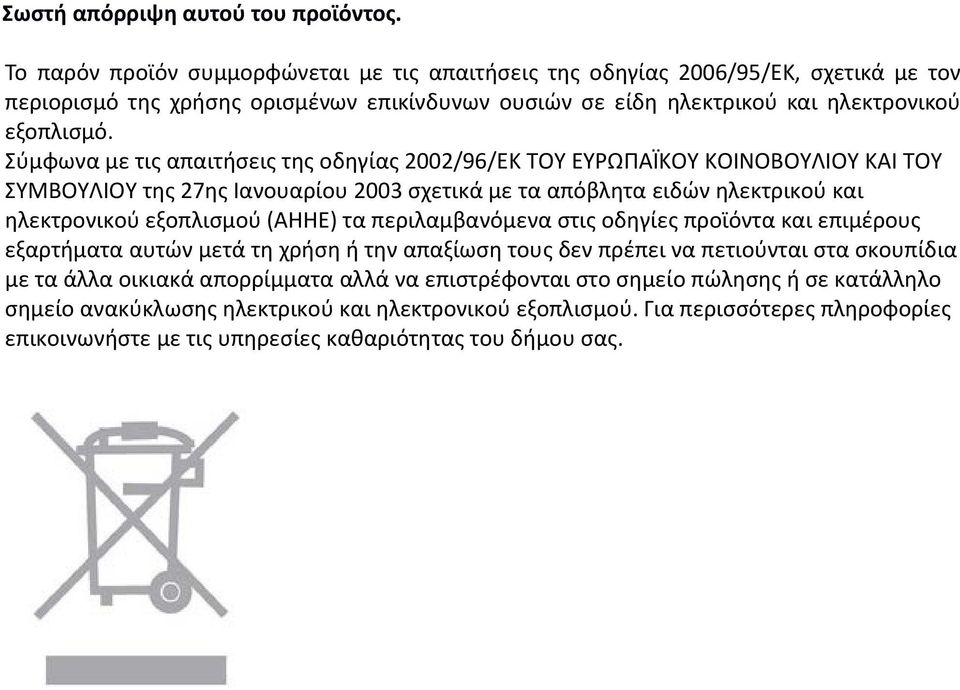 Σωστή απόρριψη αυτού του προϊόντος.

Το παρόν προϊόν συμμορφώνεται με τις απαιτήσεις της οδηγίας 2006/95/ΕΚ, σχετικά με τον περιορισμό της χρήσης ορισμένων επικίνδυνων ουσιών σε είδη ηλεκτρικού και ηλεκτρονικού εξοπλισμό.
Σύμφωνα με τις απαιτήσεις της οδηγίας 2002/96/ΕΚ ΤΟΥ ΕΥΡΩΠΑΪΚΟΥ ΚΟΙΝΟΒΟΥΛΙΟΥ ΚΑΙ ΤΟΥ ΣΥΜΒΟΥΛΙΟΥ της 27ης Ιανουαρίου 2003 σχετικά με τα απόβλητα ειδών ηλεκτρικού και ηλεκτρονικού εξοπλισμού (ΑΗΗΕ) τα περιλαμβανόμενα στις οδηγίες προϊόντα και επιμέρους εξαρτήματα αυτών μετά τη χρήση ή την απαξίωση τους δεν πρέπει να πετιούνται στα σκουπίδια με τα άλλα οικιακά απορρίμματα αλλά να επιστρέφονται στο σημείο πώλησης ή σε κατάλληλο σημείο ανακύκλωσης ηλεκτρικού και ηλεκτρονικού εξοπλισμού. Για περισσότερες πληροφορίες επικοινωνήστε με τις υπηρεσίες καθαριότητας του δήμου σας.